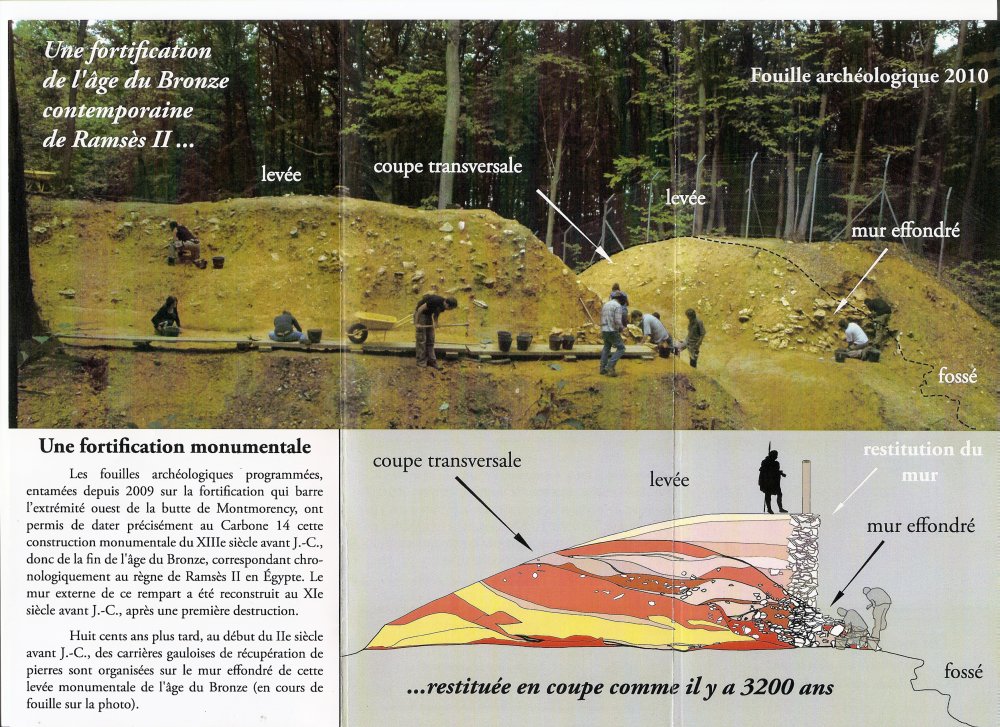 Une fortification de l'âge du Bronze contemporaine de Ramsès II ...

Fouille archéologique 2010

levée

coupe transversale

levée

mur effondré

fossé

Une fortification monumentale

Les fouilles archéologiques programmées, entamées depuis 2009 sur la fortification qui barre l'extrémité ouest de la butte de Montmorency, ont permis de dater précisément au Carbone 14 cette construction monumentale du XIIIe siècle avant J.-C., donc de la fin de l'âge du Bronze, correspondant chronologiquement au règne de Ramsès II en Égypte. Le mur externe de ce rempart a été reconstruit au XIe siècle avant J.-C., après une première destruction.

Huit cents ans plus tard, au début du IIe siècle avant J.-C., des carrières gauloises de récupération de pierres sont organisées sur le mur effondré de cette levée monumentale de l'âge du Bronze (en cours de fouille sur la photo).

coupe transversale

levée

restitution du mur

mur effondré

fossé

...restituée en coupe comme il y a 3200 ans